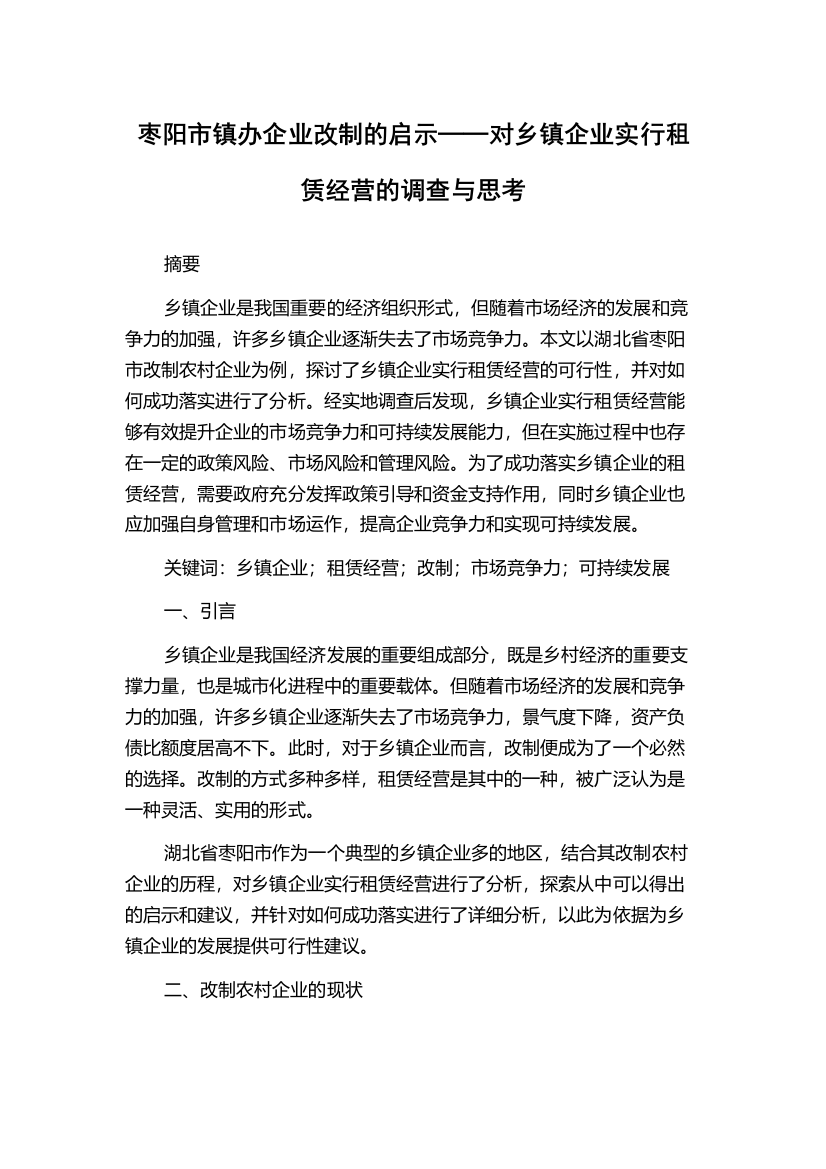 枣阳市镇办企业改制的启示——对乡镇企业实行租赁经营的调查与思考

摘要

乡镇企业是我国重要的经济组织形式，但随着市场经济的发展和竞争力的加强，许多乡镇企业逐渐失去了市场竞争力。本文以湖北省枣阳市改制农村企业为例，探讨了乡镇企业实行租赁经营的可行性，并对如何成功落实进行了分析。经实地调查后发现，乡镇企业实行租赁经营能够有效提升企业的市场竞争力和可持续发展能力，但在实施过程中也存在一定的政策风险、市场风险和管理风险。为了成功落实乡镇企业的租赁经营，需要政府充分发挥政策引导和资金支持作用，同时乡镇企业也应加强自身管理和市场运作，提高企业竞争力和实现可持续发展。

关键词：乡镇企业；租赁经营；改制；市场竞争力；可持续发展

一、引言

乡镇企业是我国经济发展的重要组成部分，既是乡村经济的重要支撑力量，也是城市化进程中的重要载体。但随着市场经济的发展和竞争力的加强，许多乡镇企业逐渐失去了市场竞争力，景气度下降，资产负债比额度居高不下。此时，对于乡镇企业而言，改制便成为了一个必然的选择。改制的方式多种多样，租赁经营是其中的一种，被广泛认为是一种灵活、实用的形式。

湖北省枣阳市作为一个典型的乡镇企业多的地区，结合其改制农村企业的历程，对乡镇企业实行租赁经营进行了分析，探索从中可以得出的启示和建议，并针对如何成功落实进行了详细分析，以此为依据为乡镇企业的发展提供可行性建议。

二、改制农村企业的现状